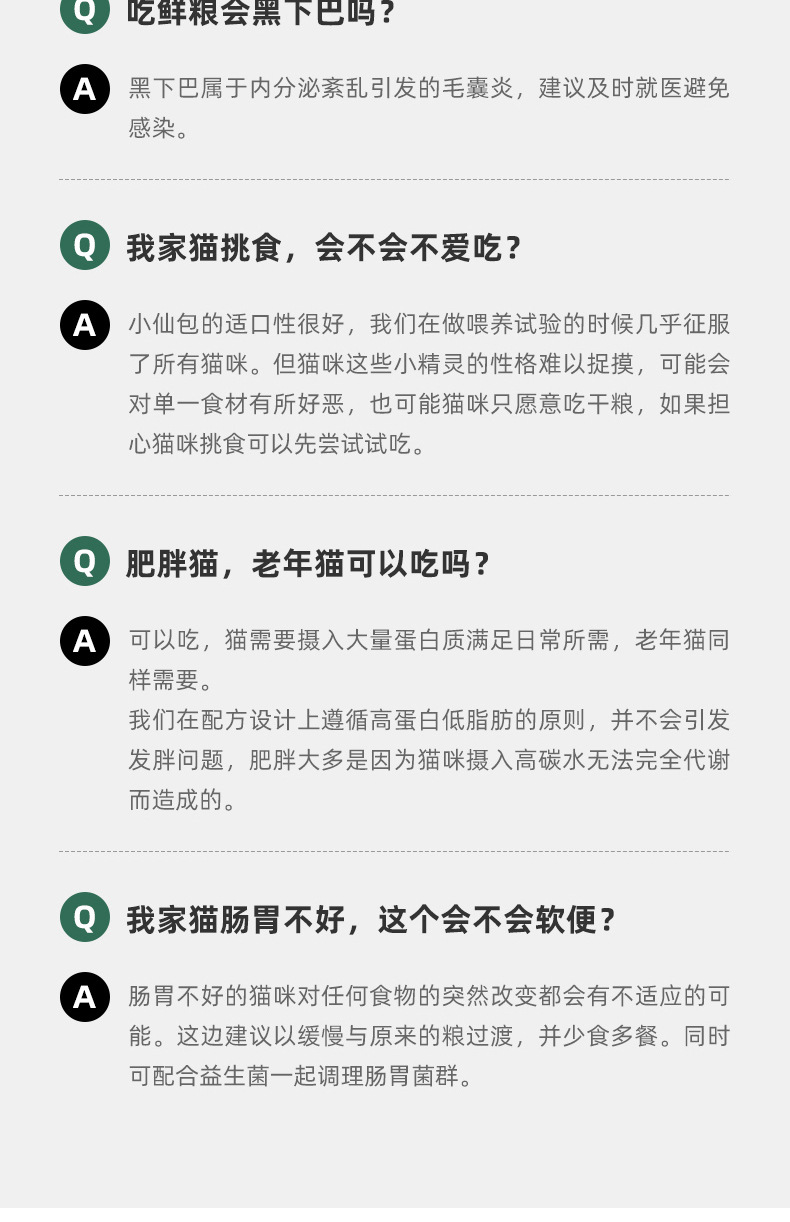 Q 吃鲜粮会黑下巴吗？

A 黑下巴属于内分泌紊乱引发的毛囊炎，建议及时就医避免感染。

Q 我家猫挑食，会不会不爱吃？

A 小仙包的适口性很好，我们在做喂养试验的时候几乎征服了所有猫咪。但猫咪这些小精灵的性格难以捉摸，可能会对单一食材有所好恶，也可能猫咪只愿意吃干粮，如果担心猫咪挑食可以先尝试试吃。

Q 肥胖猫，老年猫可以吃吗？

A 可以吃，猫需要摄入大量蛋白质满足日常所需，老年猫同样需要。
我们在配方设计上遵循高蛋白低脂肪的原则，并不会引发发胖问题，肥胖大多是因为猫咪摄入高碳水无法完全代谢而造成的。

Q 我家猫肠胃不好，这个会不会软便？

A 肠胃不好的猫咪对任何食物的突然改变都会有不适应的可能。这边建议以缓慢与原来的粮过渡，并少食多餐。同时可配合益生菌一起调理肠胃菌群。